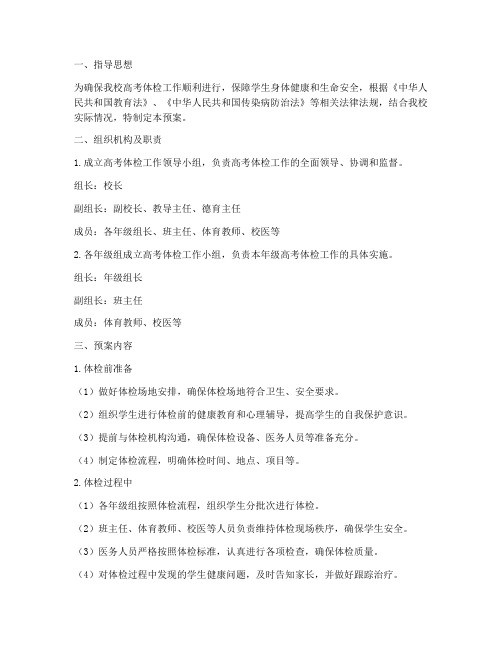 一、指导思想

为确保我校高考体检工作顺利进行，保障学生身体健康和生命安全，根据《中华人民共和国教育法》、《中华人民共和国传染病防治法》等相关法律法规，结合我校实际情况，特制定本预案。

二、组织机构及职责

1. 成立高考体检工作领导小组，负责高考体检工作的全面领导、协调和监督。

组长：校长

副组长：副校长、教导主任、德育主任

成员：各年级组长、班主任、体育教师、校医等

2. 各年级组成立高考体检工作小组，负责本年级高考体检工作的具体实施。

组长：年级组长

副组长：班主任

成员：体育教师、校医等

三、预案内容

1. 体检前准备

（1）做好体检场地安排，确保体检场地符合卫生、安全要求。

（2）组织学生进行体检前的健康教育和心理辅导，提高学生的自我保护意识。

（3）提前与体检机构沟通，确保体检设备、医务人员等准备充分。

（4）制定体检流程，明确体检时间、地点、项目等。

2. 体检过程中

（1）各年级组按照体检流程，组织学生分批次进行体检。

（2）班主任、体育教师、校医等人员负责维持体检现场秩序，确保学生安全。

（3）医务人员严格按照体检标准，认真进行各项检查，确保体检质量。

（4）对体检过程中发现的学生健康问题，及时告知家长，并做好跟踪治疗。